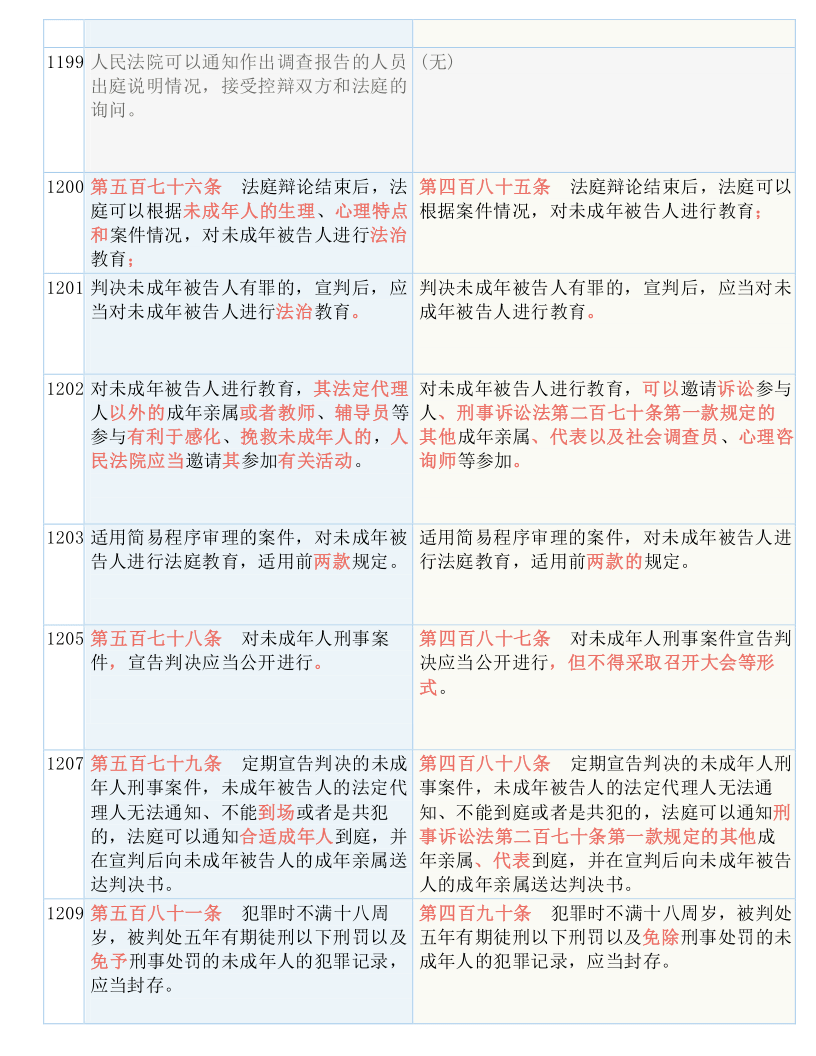 | | | |
|---|---|---|
| 1199 | 人民法院可以通知作出调查报告的人员出庭说明情况，接受控辩双方和法庭的询问。 | （无） |
| 1200 | 第五百七十六条　法庭辩论结束后，法庭可以根据未成年人的生理、心理特点和案件情况，对未成年被告人进行法治教育； | 第四百八十五条　法庭辩论结束后，法庭可以根据案件情况，对未成年被告人进行教育； |
| 1201 | 判决未成年被告人有罪的，宣判后，应当对未成年被告人进行法治教育。 | 判决未成年被告人有罪的，宣判后，应当对未成年被告人进行教育。 |
| 1202 | 对未成年被告人进行教育，其法定代理人以外的成年亲属或者教师、辅导员等参与有利于感化、挽救未成年人的，人民法院应当邀请其参加有关活动。 | 对未成年被告人进行教育，可以邀请诉讼参与人、刑事诉讼法第二百七十条第一款规定的其他成年亲属、代表以及社会调查员、心理咨询师等参加。 |
| 1203 | 适用简易程序审理的案件，对未成年被告人进行法庭教育，适用前两款规定。 | 适用简易程序审理的案件，对未成年被告人进行法庭教育，适用前两款的规定。 |
| 1205 | 第五百七十八条　对未成年人刑事案件，宣告判决应当公开进行。 | 第四百八十七条　对未成年人刑事案件宣告判决应当公开进行，但不得采取召开大会等形式。 |
| 1207 | 第五百七十九条　定期宣告判决的未成年人刑事案件，未成年被告人的法定代理人无法通知、不能到场或者是共犯的，法庭可以通知合适成年人到庭，并在宣判后向未成年被告人的成年亲属送达判决书。 | 第四百八十八条　定期宣告判决的未成年人刑事案件，未成年被告人的法定代理人无法通知、不能到庭或者是共犯的，法庭可以通知刑事诉讼法第二百七十条第一款规定的其他成年亲属、代表到庭，并在宣判后向未成年被告人的成年亲属送达判决书。 |
| 1209 | 第五百八十一条　犯罪时不满十八周岁，被判处五年有期徒刑以下刑罚以及免予刑事处罚的未成年人的犯罪记录，应当封存。 | 第四百九十条　犯罪时不满十八周岁，被判处五年有期徒刑以下刑罚以及免除刑事处罚的未成年人的犯罪记录，应当封存。 |